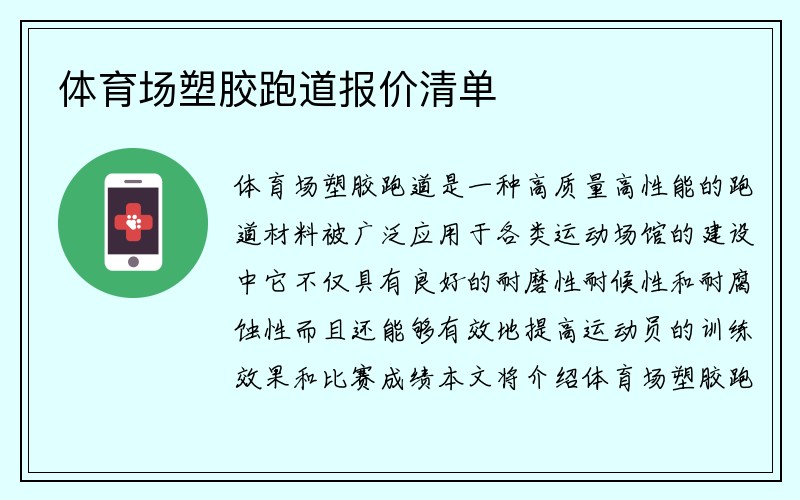 体育场塑胶跑道报价清单

体育场塑胶跑道是一种高质量高性能的跑道材料被广泛应用于各类运动场馆的建设中它不仅具有良好的耐磨性耐候性和耐腐蚀性而且还能够有效地提高运动员的训练效果和比赛成绩本文将介绍体育场塑胶跑